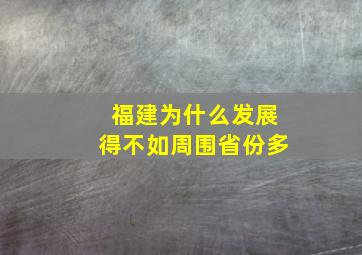 福建为什么发展得不如周围省份多